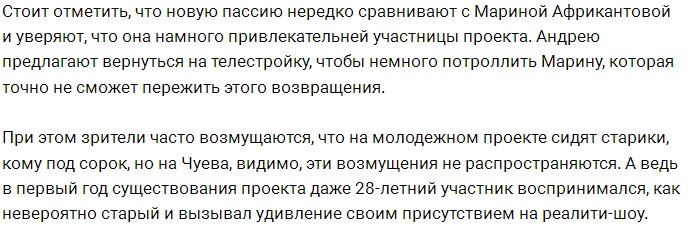 Стоит отметить, что новую пассию нередко сравнивают с Мариной Африкантовой и уверяют, что она намного привлекательней участницы проекта. Андрею предлагают вернуться на телестройку, чтобы немного потроллить Марину, которая точно не сможет пережить этого возвращения.

При этом зрители часто возмущаются, что на молодежном проекте сидят старики, кому под сорок, но на Чуева, видимо, эти возмущения не распространяются. А ведь в первый год существования проекта даже 28-летний участник воспринимался, как невероятно старый и вызывал удивление своим присутствием на реалити-шоу.